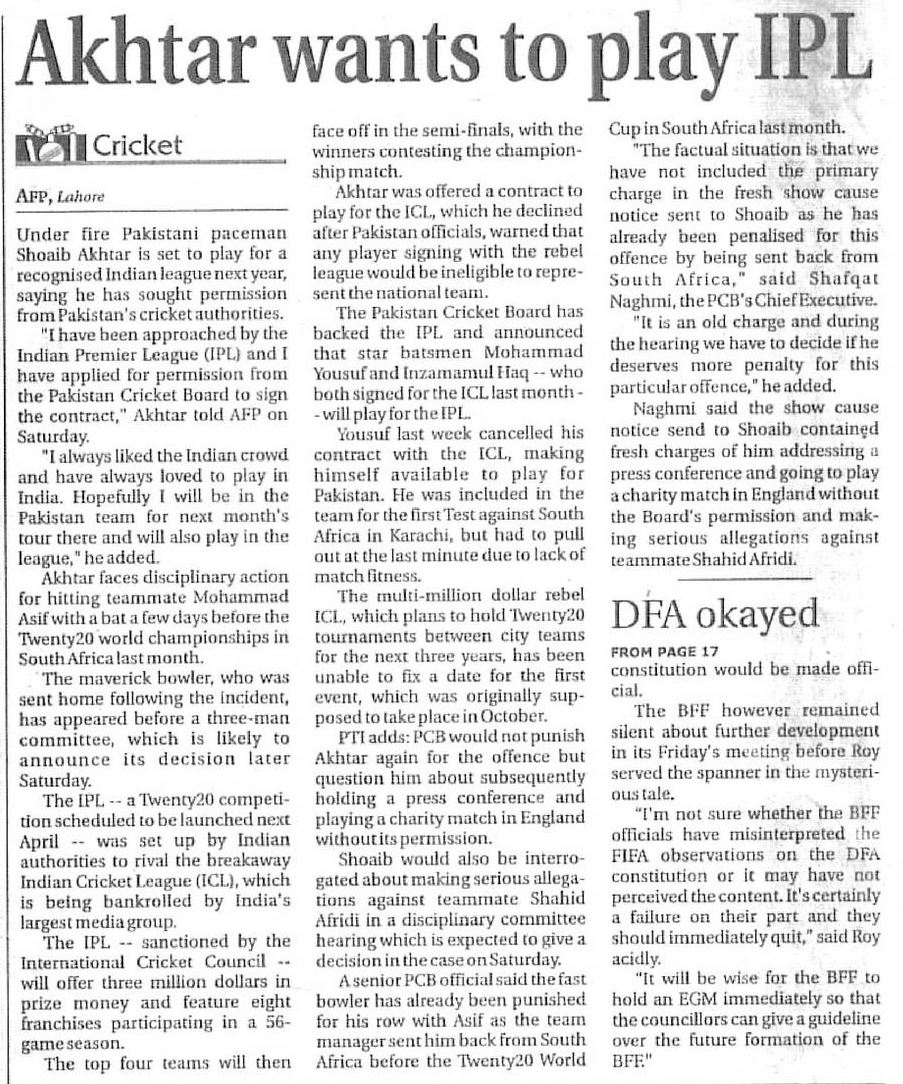 Akhtar wants to play IPL

Cricket

AFP, Lahore

Under fire Pakistani paceman Shoaib Akhtar is set to play for a recognised Indian league next year, saying he has sought permission from Pakistan's cricket authorities.

"I have been approached by the Indian Premier League (IPL) and I have applied for permission from the Pakistan Cricket Board to sign the contract," Akhtar told AFP on Saturday.

"I always liked the Indian crowd and have always loved to play in India. Hopefully I will be in the Pakistan team for next month's tour there and will also play in the league," he added.

Akhtar faces disciplinary action for hitting teammate Mohammad Asif with a bat a few days before the Twenty20 world championships in South Africa last month.

The maverick bowler, who was sent home following the incident, has appeared before a three-man committee, which is likely to announce its decision later Saturday.

The IPL -- a Twenty20 competition scheduled to be launched next April -- was set up by Indian authorities to rival the breakaway Indian Cricket League (ICL), which is being bankrolled by India's largest media group.

The IPL -- sanctioned by the International Cricket Council -- will offer three million dollars in prize money and feature eight franchises participating in a 56-game season.

The top four teams will then face off in the semi-finals, with the winners contesting the championship match.

Akhtar was offered a contract to play for the ICL, which he declined after Pakistan officials, warned that any player signing with the rebel league would be ineligible to represent the national team.

The Pakistan Cricket Board has backed the IPL and announced that star batsmen Mohammad Yousuf and Inzamamul Haq -- who both signed for the ICL last month -- will play for the IPL.

Yousuf last week cancelled his contract with the ICL, making himself available to play for Pakistan. He was included in the team for the first Test against South Africa in Karachi, but had to pull out at the last minute due to lack of match fitness.

The multi-million dollar rebel ICL, which plans to hold Twenty20 tournaments between city teams for the next three years, has been unable to fix a date for the first event, which was originally supposed to take place in October.

PTI adds: PCB would not punish Akhtar again for the offence but question him about subsequently holding a press conference and playing a charity match in England without its permission.

Shoaib would also be interrogated about making serious allegations against teammate Shahid Afridi in a disciplinary committee hearing which is expected to give a decision in the case on Saturday.

A senior PCB official said the fast bowler has already been punished for his row with Asif as the team manager sent him back from South Africa before the Twenty20 World Cup in South Africa last month.

"The factual situation is that we have not included the primary charge in the fresh show cause notice sent to Shoaib as he has already been penalised for this offence by being sent back from South Africa," said Shafqat Naghmi, the PCB's Chief Executive.

"It is an old charge and during the hearing we have to decide if he deserves more penalty for this particular offence," he added.

Naghmi said the show cause notice send to Shoaib contained fresh charges of him addressing a press conference and going to play a charity match in England without the Board's permission and making serious allegations against teammate Shahid Afridi.

DFA okayed

FROM PAGE 17

constitution would be made official.

The BFF however remained silent about further development in its Friday's meeting before Roy served the spanner in the mysterious tale.

"I'm not sure whether the BFF officials have misinterpreted the FIFA observations on the DFA constitution or it may have not perceived the content. It's certainly a failure on their part and they should immediately quit," said Roy acidly.

"It will be wise for the BFF to hold an EGM immediately so that the councillors can give a guideline over the future formation of the BFF."